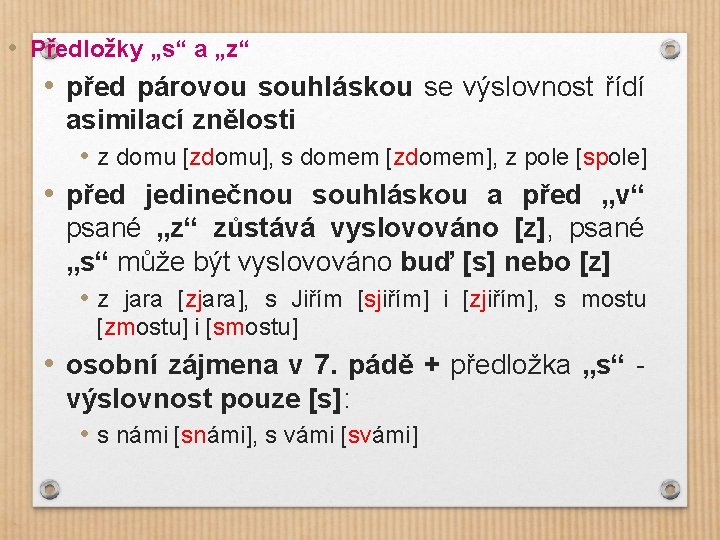 • Předložky „s“ a „z“

• před párovou souhláskou se výslovnost řídí asimilací znělosti

• z domu [zdomu], s domem [zdomem], z pole [spole]

• před jedinečnou souhláskou a před „v“ psané „z“ zůstává vyslovováno [z], psané „s“ může být vyslovováno buď [s] nebo [z]

• z jara [zjara], s Jiřím [sjiřím] i [zjiřím], s mostu [zmostu] i [smostu]

• osobní zájmena v 7. pádě + předložka „s“ - výslovnost pouze [s]:

• s námi [snámi], s vámi [svámi]